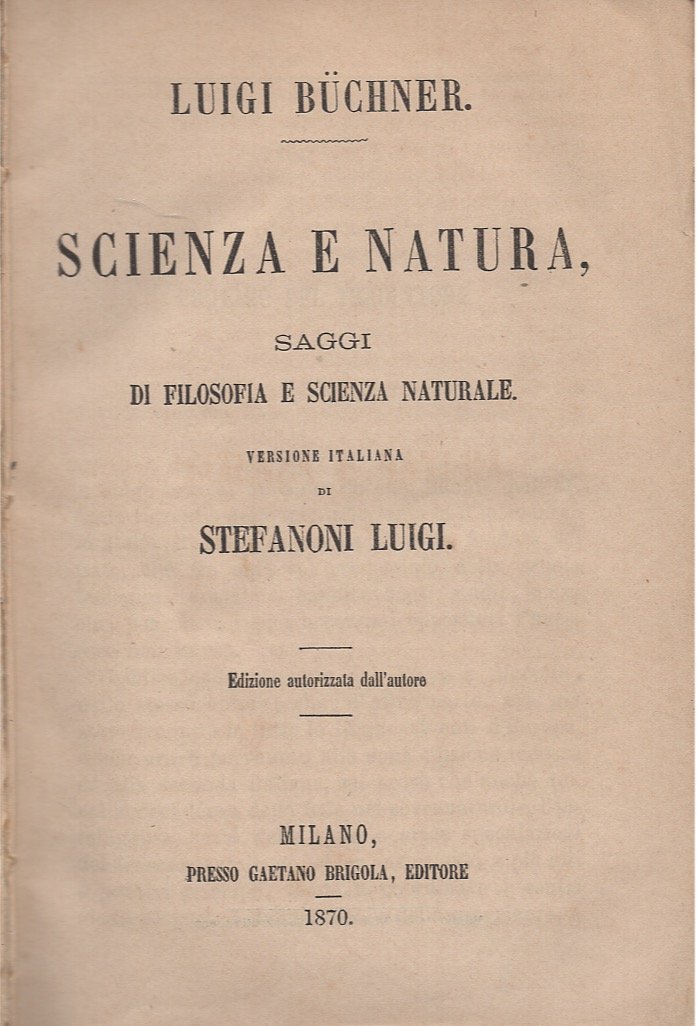 LUIGI BÜCHNER.

SCIENZA E NATURA,

SAGGI
DI FILOSOFIA E SCIENZA NATURALE.

VERSIONE ITALIANA
DI
STEFANONI LUIGI.

Edizione autorizzata dall'autore

MILANO,
PRESSO GAETANO BRIGOLA, EDITORE
1870.